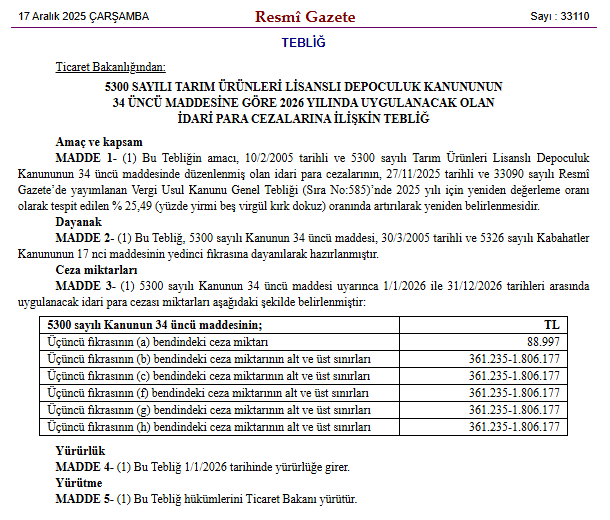 17 Aralık 2025 ÇARŞAMBA

Resmî Gazete

Sayı : 33110

TEBLİĞ

Ticaret Bakanlığından:

5300 SAYILI TARIM ÜRÜNLERİ LİSANSLI DEPOCULUK KANUNUNUN 34 ÜNCÜ MADDESİNE GÖRE 2026 YILINDA UYGULANACAK OLAN İDARİ PARA CEZALARINA İLİŞKİN TEBLİĞ

Amaç ve kapsam

MADDE 1- (1) Bu Tebliğin amacı, 10/2/2005 tarihli ve 5300 sayılı Tarım Ürünleri Lisanslı Depoculuk Kanununun 34 üncü maddesinde düzenlenmiş olan idari para cezalarının, 27/11/2025 tarihli ve 33090 sayılı Resmî Gazete'de yayımlanan Vergi Usul Kanunu Genel Tebliği (Sıra No:585)'nde 2025 yılı için yeniden değerleme oranı olarak tespit edilen % 25,49 (yüzde yirmi beş virgül kırk dokuz) oranında artırılarak yeniden belirlenmesidir.

Dayanak

MADDE 2- (1) Bu Tebliğ, 5300 sayılı Kanunun 34 üncü maddesi, 30/3/2005 tarihli ve 5326 sayılı Kabahatler Kanununun 17 nci maddesinin yedinci fıkrasına dayanılarak hazırlanmıştır.

Ceza miktarları

MADDE 3- (1) 5300 sayılı Kanunun 34 üncü maddesi uyarınca 1/1/2026 ile 31/12/2026 tarihleri arasında uygulanacak idari para cezası miktarları aşağıdaki şekilde belirlenmiştir:

| 5300 sayılı Kanunun 34 üncü maddesinin; | TL |
|---|---|
| Üçüncü fıkrasının (a) bendindeki ceza miktarı | 88.997 |
| Üçüncü fıkrasının (b) bendindeki ceza miktarının alt ve üst sınırları | 361.235-1.806.177 |
| Üçüncü fıkrasının (c) bendindeki ceza miktarının alt ve üst sınırları | 361.235-1.806.177 |
| Üçüncü fıkrasının (f) bendindeki ceza miktarının alt ve üst sınırları | 361.235-1.806.177 |
| Üçüncü fıkrasının (g) bendindeki ceza miktarının alt ve üst sınırları | 361.235-1.806.177 |
| Üçüncü fıkrasının (h) bendindeki ceza miktarının alt ve üst sınırları | 361.235-1.806.177 |

Yürürlük

MADDE 4- (1) Bu Tebliğ 1/1/2026 tarihinde yürürlüğe girer.

Yürütme

MADDE 5- (1) Bu Tebliğ hükümlerini Ticaret Bakanı yürütür.